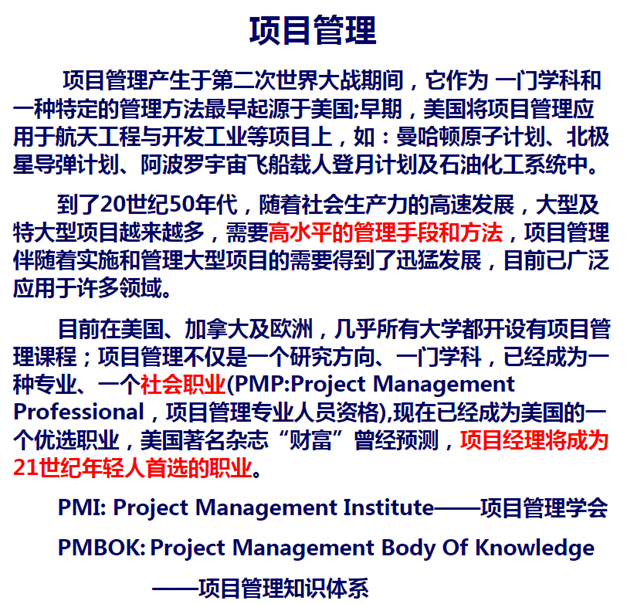 项目管理

项目管理产生于第二次世界大战期间，它作为 一门学科和一种特定的管理方法最早起源于美国;早期，美国将项目管理应用于航天工程与开发工业等项目上，如：曼哈顿原子计划、北极星导弹计划、阿波罗宇宙飞船载人登月计划及石油化工系统中。

到了20世纪50年代，随着社会生产力的高速发展，大型及特大型项目越来越多，需要高水平的管理手段和方法，项目管理伴随着实施和管理大型项目的需要得到了迅猛发展，目前已广泛应用于许多领域。

目前在美国、加拿大及欧洲，几乎所有大学都开设有项目管理课程；项目管理不仅是一个研究方向、一门学科，已经成为一种专业、一个社会职业(PMP:Project Management Professional，项目管理专业人员资格),现在已经成为美国的一个优选职业，美国著名杂志“财富”曾经预测，项目经理将成为21世纪年轻人首选的职业。

PMI: Project Management Institute——项目管理学会

PMBOK: Project Management Body Of Knowledge

——项目管理知识体系